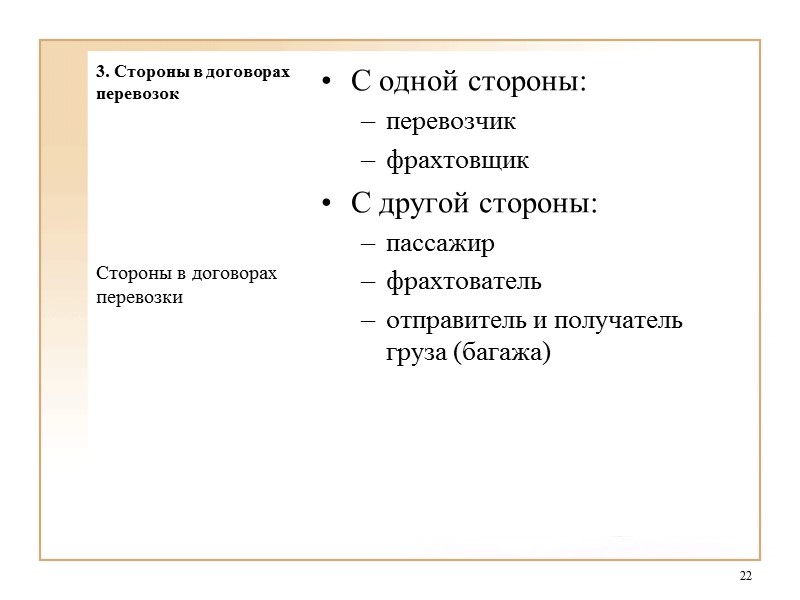 3. Стороны в договорах перевозок

Стороны в договорах перевозки

• С одной стороны:
– перевозчик
– фрахтовщик
• С другой стороны:
– пассажир
– фрахтователь
– отправитель и получатель груза (багажа)

22